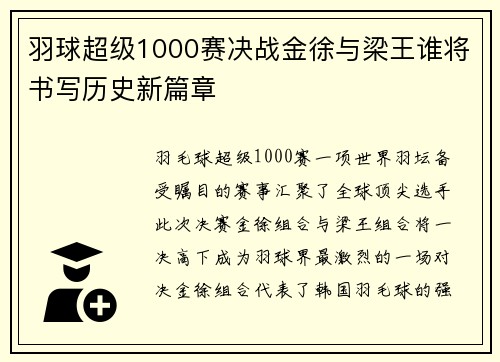 羽球超级1000赛决战金徐与梁王谁将书写历史新篇章

羽毛球超级1000赛一项世界羽坛备受瞩目的赛事汇聚了全球顶尖选手此次决赛金徐组合与梁王组合将一决高下成为羽球界最激烈的一场对决金徐组合代表了韩国羽毛球的强